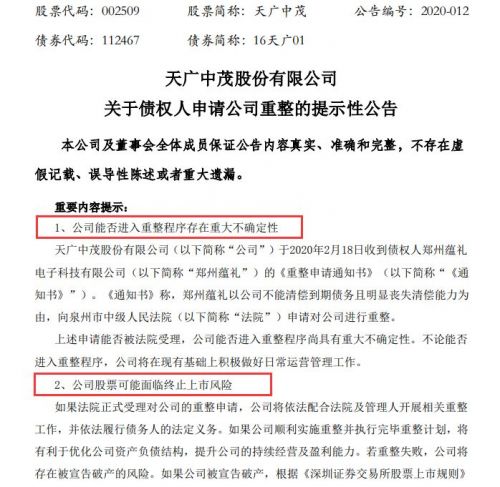 股票代码：002509　　股票简称：天广中茂　　公告编号：2020-012

债券代码：112467　　债券简称：16天广01

天广中茂股份有限公司
关于债权人申请公司重整的提示性公告

本公司及董事会全体成员保证公告内容真实、准确和完整，不存在虚假记载、误导性陈述或者重大遗漏。

重要内容提示：

1、公司能否进入重整程序存在重大不确定性

天广中茂股份有限公司（以下简称“公司”）于2020年2月18日收到债权人郑州蕴礼电子科技有限公司（以下简称“郑州蕴礼”）的《重整申请通知书》（以下简称“《通知书》”）。《通知书》称，郑州蕴礼以公司不能清偿到期债务且明显丧失清偿能力为由，向泉州市中级人民法院（以下简称“法院”）申请对公司进行重整。

上述申请能否被法院受理，公司能否进入重整程序尚具有重大不确定性。不论能否进入重整程序，公司将在现有基础上积极做好日常运营管理工作。

2、公司股票可能面临终止上市风险

如果法院正式受理对公司的重整申请，公司将依法配合法院及管理人开展相关重整工作，并依法履行债务人的法定义务。如果公司顺利实施重整并执行完毕重整计划，将有利于优化公司资产负债结构，提升公司的持续经营及盈利能力。若重整失败，公司将存在被宣告破产的风险。如果公司被宣告破产，根据《深圳证券交易所股票上市规则》